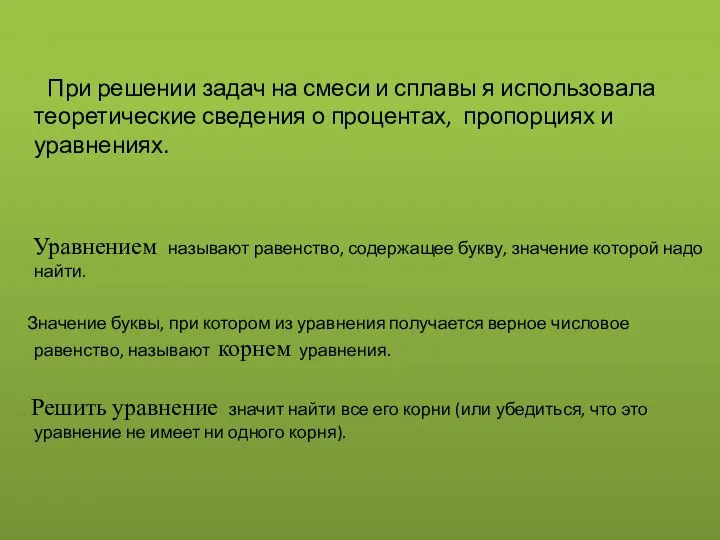 При решении задач на смеси и сплавы я использовала теоретические сведения о процентах, пропорциях и уравнениях.

Уравнением называют равенство, содержащее букву, значение которой надо найти.

Значение буквы, при котором из уравнения получается верное числовое равенство, называют корнем уравнения.

Решить уравнение значит найти все его корни (или убедиться, что это уравнение не имеет ни одного корня).